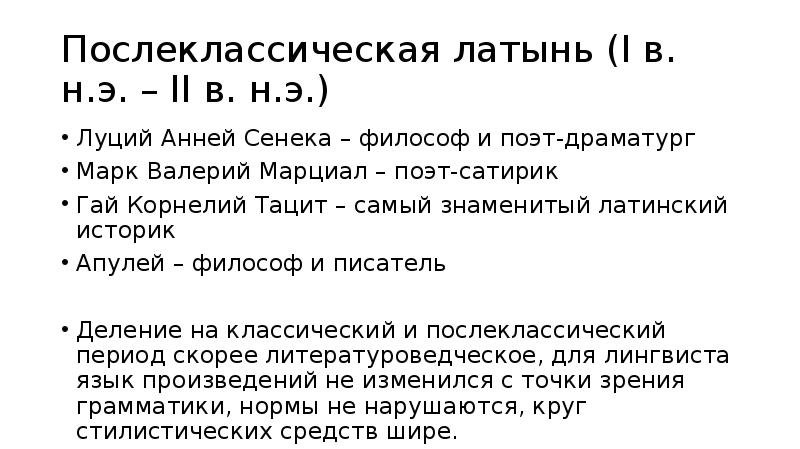 Послеклассическая латынь (I в. н.э. – II в. н.э.)

• Луций Анней Сенека – философ и поэт-драматург
• Марк Валерий Марциал – поэт-сатирик
• Гай Корнелий Тацит – самый знаменитый латинский историк
• Апулей – философ и писатель

• Деление на классический и послеклассический период скорее литературоведческое, для лингвиста язык произведений не изменился с точки зрения грамматики, нормы не нарушаются, круг стилистических средств шире.